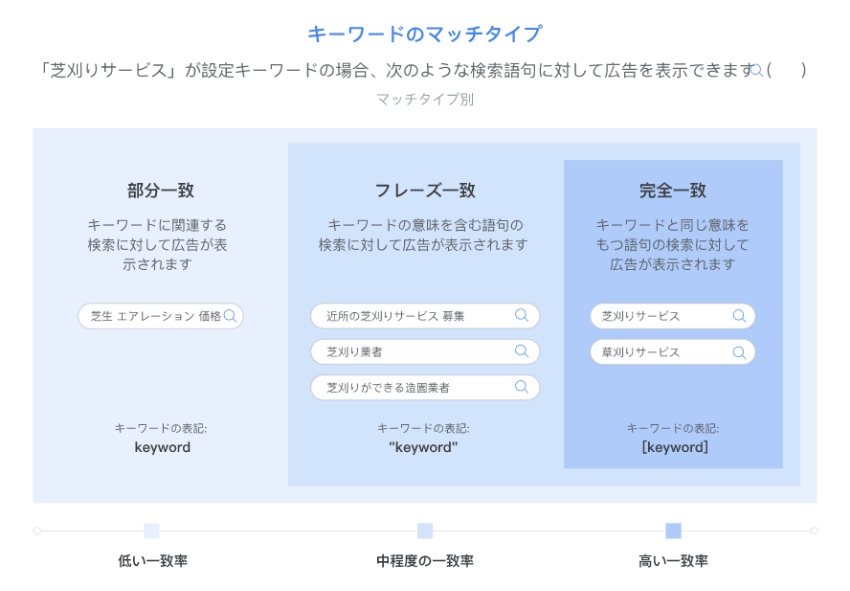 キーワードのマッチタイプ

「芝刈りサービス」が設定キーワードの場合、次のような検索語句に対して広告を表示できます（　）

マッチタイプ別

部分一致

キーワードに関連する検索に対して広告が表示されます

芝生 エアレーション 価格

キーワードの表記:
keyword

フレーズ一致

キーワードの意味を含む語句の検索に対して広告が表示されます

近所の芝刈りサービス 募集

芝刈り業者

芝刈りができる造園業者

キーワードの表記:
"keyword"

完全一致

キーワードと同じ意味をもつ語句の検索に対して広告が表示されます

芝刈りサービス

草刈りサービス

キーワードの表記:
[keyword]

低い一致率

中程度の一致率

高い一致率